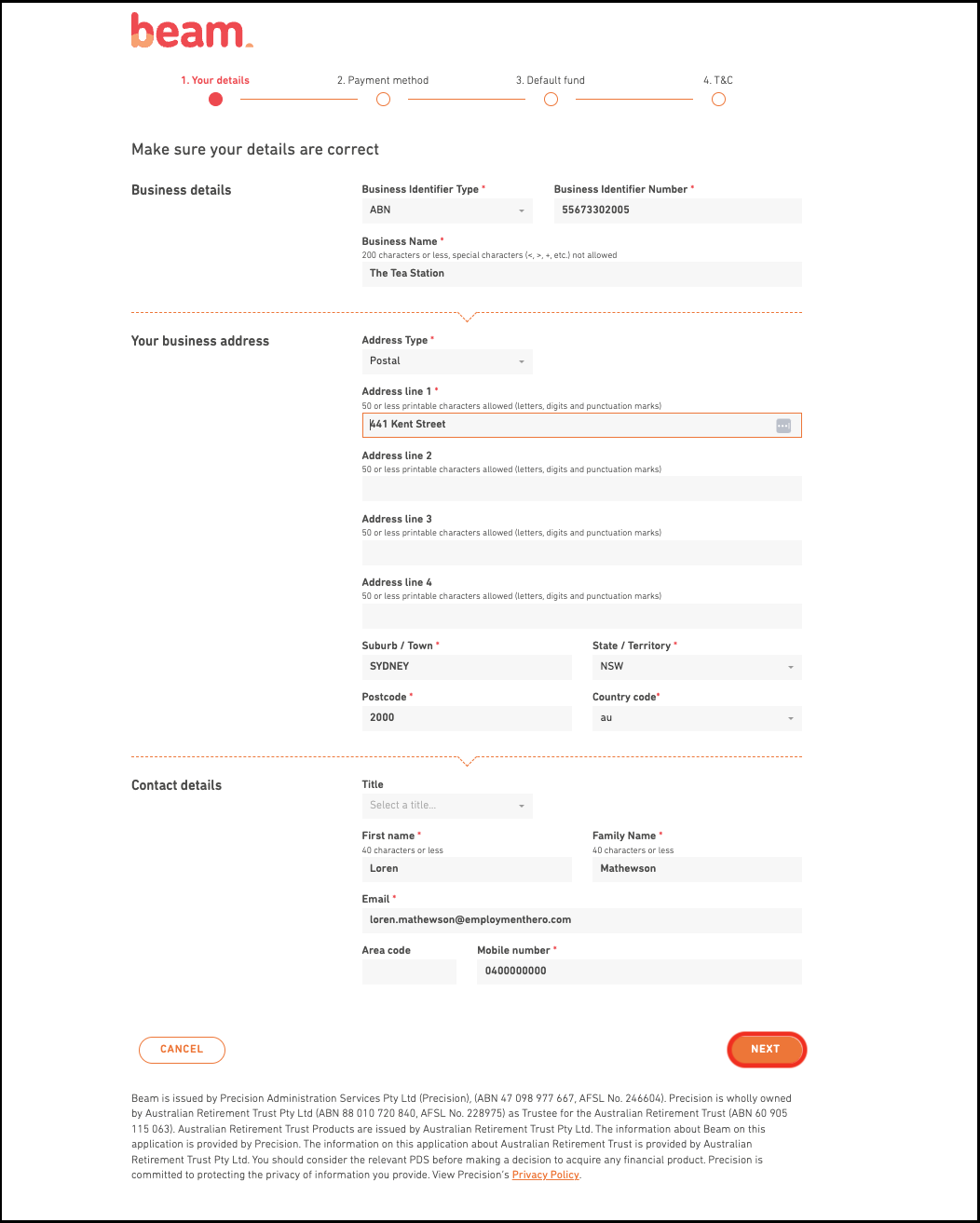 beam.

1. Your details
2. Payment method
3. Default fund
4. T&C

Make sure your details are correct

Business details

Business Identifier Type *
ABN

Business Identifier Number *
55673302005

Business Name *
200 characters or less, special characters (<, >, +, etc.) not allowed
The Tea Station

Your business address

Address Type *
Postal

Address line 1 *
50 or less printable characters allowed (letters, digits and punctuation marks)
441 Kent Street

Address line 2
50 or less printable characters allowed (letters, digits and punctuation marks)

Address line 3
50 or less printable characters allowed (letters, digits and punctuation marks)

Address line 4
50 or less printable characters allowed (letters, digits and punctuation marks)

Suburb / Town *
SYDNEY

State / Territory *
NSW

Postcode *
2000

Country code*
au

Contact details

Title
Select a title...

First name *
40 characters or less
Loren

Family Name *
40 characters or less
Mathewson

Email *
loren.mathewson@employmenthero.com

Area code

Mobile number *
0400000000

CANCEL

NEXT

Beam is issued by Precision Administration Services Pty Ltd (Precision), (ABN 47 098 977 667, AFSL No. 246604). Precision is wholly owned by Australian Retirement Trust Pty Ltd (ABN 88 010 720 840, AFSL No. 228975) as Trustee for the Australian Retirement Trust (ABN 60 905 115 063). Australian Retirement Trust Products are issued by Australian Retirement Trust Pty Ltd. The information about Beam on this application is provided by Precision. The information on this application about Australian Retirement Trust is provided by Australian Retirement Trust Pty Ltd. You should consider the relevant PDS before making a decision to acquire any financial product. Precision is committed to protecting the privacy of information you provide. View Precision's Privacy Policy.